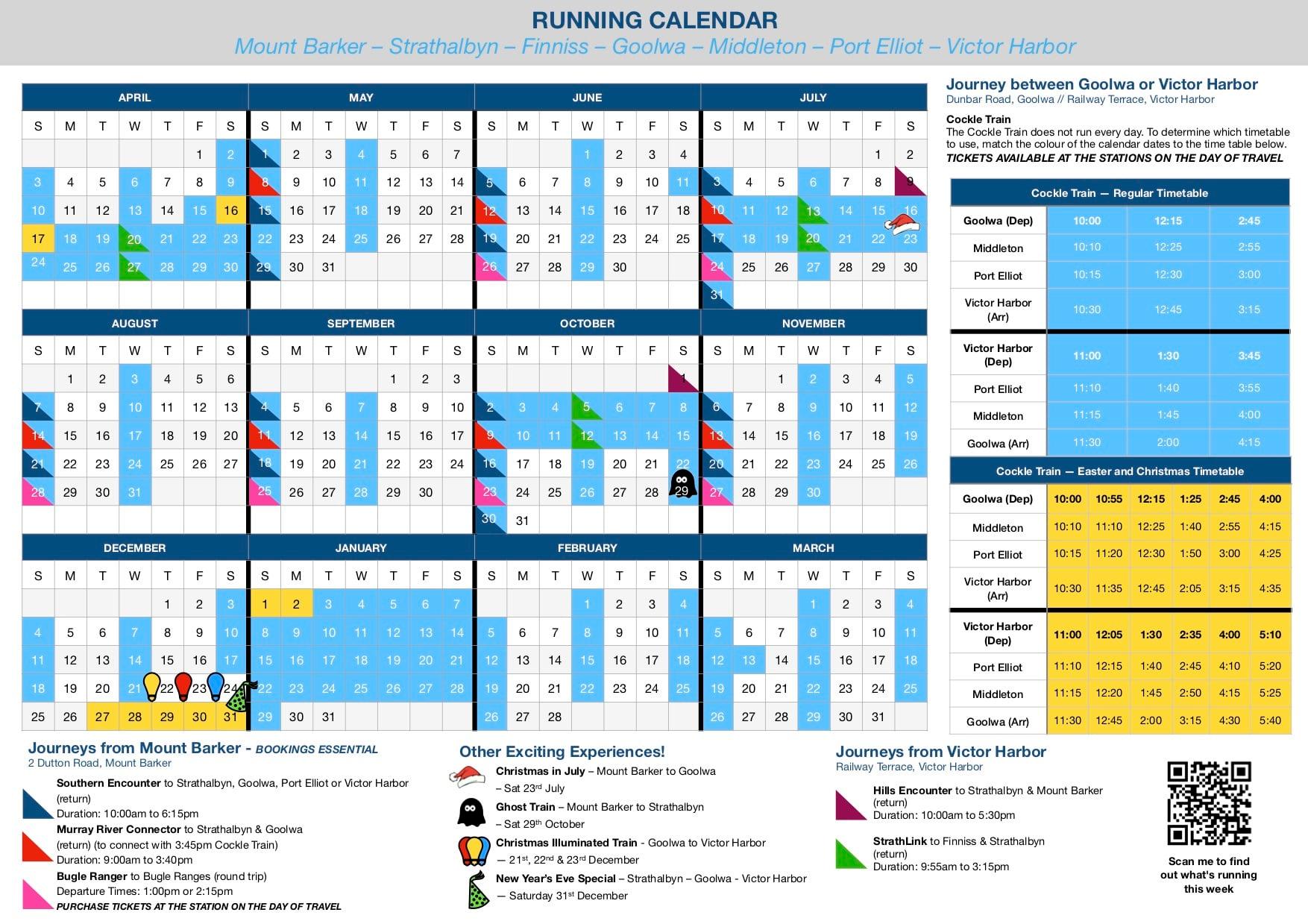 RUNNING CALENDAR
Mount Barker – Strathalbyn – Finniss – Goolwa – Middleton – Port Elliot – Victor Harbor

APRIL

| S | M | T | W | T | F | S |
|---|---|---|---|---|---|---|
| | | | | | 1 | 2 |
| 3 | 4 | 5 | 6 | 7 | 8 | 9 |
| 10 | 11 | 12 | 13 | 14 | 15 | 16 |
| 17 | 18 | 19 | 20 | 21 | 22 | 23 |
| 24 | 25 | 26 | 27 | 28 | 29 | 30 |

MAY

| S | M | T | W | T | F | S |
|---|---|---|---|---|---|---|
| 1 | 2 | 3 | 4 | 5 | 6 | 7 |
| 8 | 9 | 10 | 11 | 12 | 13 | 14 |
| 15 | 16 | 17 | 18 | 19 | 20 | 21 |
| 22 | 23 | 24 | 25 | 26 | 27 | 28 |
| 29 | 30 | 31 | | | | |

JUNE

| S | M | T | W | T | F | S |
|---|---|---|---|---|---|---|
| | | | 1 | 2 | 3 | 4 |
| 5 | 6 | 7 | 8 | 9 | 10 | 11 |
| 12 | 13 | 14 | 15 | 16 | 17 | 18 |
| 19 | 20 | 21 | 22 | 23 | 24 | 25 |
| 26 | 27 | 28 | 29 | 30 | | |

JULY

| S | M | T | W | T | F | S |
|---|---|---|---|---|---|---|
| | | | | | 1 | 2 |
| 3 | 4 | 5 | 6 | 7 | 8 | 9 |
| 10 | 11 | 12 | 13 | 14 | 15 | 16 |
| 17 | 18 | 19 | 20 | 21 | 22 | 23 |
| 24 | 25 | 26 | 27 | 28 | 29 | 30 |
| 31 | | | | | | |

AUGUST

| S | M | T | W | T | F | S |
|---|---|---|---|---|---|---|
| | 1 | 2 | 3 | 4 | 5 | 6 |
| 7 | 8 | 9 | 10 | 11 | 12 | 13 |
| 14 | 15 | 16 | 17 | 18 | 19 | 20 |
| 21 | 22 | 23 | 24 | 25 | 26 | 27 |
| 28 | 29 | 30 | 31 | | | |

SEPTEMBER

| S | M | T | W | T | F | S |
|---|---|---|---|---|---|---|
| | | | | 1 | 2 | 3 |
| 4 | 5 | 6 | 7 | 8 | 9 | 10 |
| 11 | 12 | 13 | 14 | 15 | 16 | 17 |
| 18 | 19 | 20 | 21 | 22 | 23 | 24 |
| 25 | 26 | 27 | 28 | 29 | 30 | |

OCTOBER

| S | M | T | W | T | F | S |
|---|---|---|---|---|---|---|
| | | | | | | 1 |
| 2 | 3 | 4 | 5 | 6 | 7 | 8 |
| 9 | 10 | 11 | 12 | 13 | 14 | 15 |
| 16 | 17 | 18 | 19 | 20 | 21 | 22 |
| 23 | 24 | 25 | 26 | 27 | 28 | 29 |
| 30 | 31 | | | | | |

NOVEMBER

| S | M | T | W | T | F | S |
|---|---|---|---|---|---|---|
| | | 1 | 2 | 3 | 4 | 5 |
| 6 | 7 | 8 | 9 | 10 | 11 | 12 |
| 13 | 14 | 15 | 16 | 17 | 18 | 19 |
| 20 | 21 | 22 | 23 | 24 | 25 | 26 |
| 27 | 28 | 29 | 30 | | | |

DECEMBER

| S | M | T | W | T | F | S |
|---|---|---|---|---|---|---|
| | | | | 1 | 2 | 3 |
| 4 | 5 | 6 | 7 | 8 | 9 | 10 |
| 11 | 12 | 13 | 14 | 15 | 16 | 17 |
| 18 | 19 | 20 | 21 | 22 | 23 | 24 |
| 25 | 26 | 27 | 28 | 29 | 30 | 31 |

JANUARY

| S | M | T | W | T | F | S |
|---|---|---|---|---|---|---|
| 1 | 2 | 3 | 4 | 5 | 6 | 7 |
| 8 | 9 | 10 | 11 | 12 | 13 | 14 |
| 15 | 16 | 17 | 18 | 19 | 20 | 21 |
| 22 | 23 | 24 | 25 | 26 | 27 | 28 |
| 29 | 30 | 31 | | | | |

FEBRUARY

| S | M | T | W | T | F | S |
|---|---|---|---|---|---|---|
| | | | 1 | 2 | 3 | 4 |
| 5 | 6 | 7 | 8 | 9 | 10 | 11 |
| 12 | 13 | 14 | 15 | 16 | 17 | 18 |
| 19 | 20 | 21 | 22 | 23 | 24 | 25 |
| 26 | 27 | 28 | | | | |

MARCH

| S | M | T | W | T | F | S |
|---|---|---|---|---|---|---|
| | | | 1 | 2 | 3 | 4 |
| 5 | 6 | 7 | 8 | 9 | 10 | 11 |
| 12 | 13 | 14 | 15 | 16 | 17 | 18 |
| 19 | 20 | 21 | 22 | 23 | 24 | 25 |
| 26 | 27 | 28 | 29 | 30 | 31 | |

Journey between Goolwa or Victor Harbor
Dunbar Road, Goolwa // Railway Terrace, Victor Harbor

Cockle Train
The Cockle Train does not run every day. To determine which timetable to use, match the colour of the calendar dates to the time table below.
TICKETS AVAILABLE AT THE STATIONS ON THE DAY OF TRAVEL

Cockle Train — Regular Timetable

| Goolwa (Dep) | 10:00 | 12:15 | 2:45 |
|---|---|---|---|
| Middleton | 10:10 | 12:25 | 2:55 |
| Port Elliot | 10:15 | 12:30 | 3:00 |
| Victor Harbor (Arr) | 10:30 | 12:45 | 3:15 |
| Victor Harbor (Dep) | 11:00 | 1:30 | 3:45 |
| Port Elliot | 11:10 | 1:40 | 3:55 |
| Middleton | 11:15 | 1:45 | 4:00 |
| Goolwa (Arr) | 11:30 | 2:00 | 4:15 |

Cockle Train — Easter and Christmas Timetable

| Goolwa (Dep) | 10:00 | 10:55 | 12:15 | 1:25 | 2:45 | 4:00 |
|---|---|---|---|---|---|---|
| Middleton | 10:10 | 11:10 | 12:25 | 1:40 | 2:55 | 4:15 |
| Port Elliot | 10:15 | 11:20 | 12:30 | 1:50 | 3:00 | 4:25 |
| Victor Harbor (Arr) | 10:30 | 11:35 | 12:45 | 2:05 | 3:15 | 4:35 |
| Victor Harbor (Dep) | 11:00 | 12:05 | 1:30 | 2:35 | 4:00 | 5:10 |
| Port Elliot | 11:10 | 12:15 | 1:40 | 2:45 | 4:10 | 5:20 |
| Middleton | 11:15 | 12:20 | 1:45 | 2:50 | 4:15 | 5:25 |
| Goolwa (Arr) | 11:30 | 12:45 | 2:00 | 3:15 | 4:30 | 5:40 |

Journeys from Mount Barker - BOOKINGS ESSENTIAL
2 Dutton Road, Mount Barker

Southern Encounter to Strathalbyn, Goolwa, Port Elliot or Victor Harbor (return)
Duration: 10:00am to 6:15pm

Murray River Connector to Strathalbyn & Goolwa (return) (to connect with 3:45pm Cockle Train)
Duration: 9:00am to 3:40pm

Bugle Ranger to Bugle Ranges (round trip)
Departure Times: 1:00pm or 2:15pm
PURCHASE TICKETS AT THE STATION ON THE DAY OF TRAVEL

Other Exciting Experiences!

Christmas in July – Mount Barker to Goolwa
– Sat 23rd July

Ghost Train – Mount Barker to Strathalbyn
– Sat 29th October

Christmas Illuminated Train - Goolwa to Victor Harbor
— 21st, 22nd & 23rd December

New Year's Eve Special – Strathalbyn – Goolwa - Victor Harbor
— Saturday 31st December

Journeys from Victor Harbor
Railway Terrace, Victor Harbor

Hills Encounter to Strathalbyn & Mount Barker (return)
Duration: 10:00am to 5:30pm

StrathLink to Finniss & Strathalbyn (return)
Duration: 9:55am to 3:15pm

Scan me to find out what's running this week